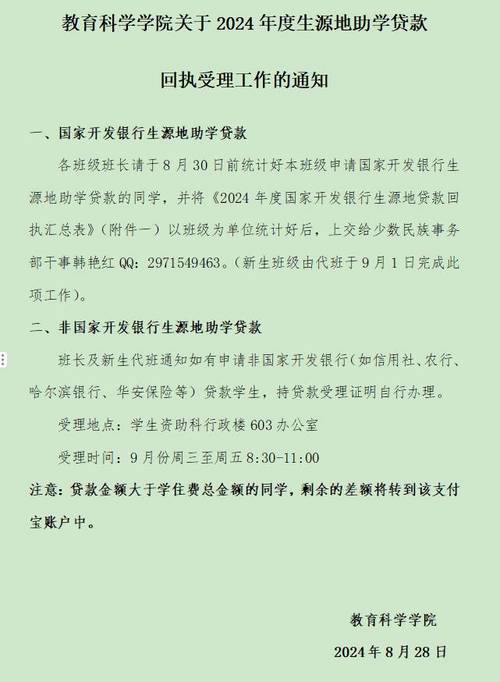 教育科学学院关于 2024 年度生源地助学贷款

回执受理工作的通知

一、国家开发银行生源地助学贷款

各班级班长请于 8 月 30 日前统计好本班级申请国家开发银行生源地助学贷款的同学，并将《2024 年度国家开发银行生源地贷款回执汇总表》（附件一）以班级为单位统计好后，上交给少数民族事务部干事韩艳红 QQ: 2971549463。（新生班级由代班于 9 月 1 日完成此项工作）。

二、非国家开发银行生源地助学贷款

班长及新生代班通知如有申请非国家开发银行（如信用社、农行、哈尔滨银行、华安保险等）贷款学生，持贷款受理证明自行办理。

受理地点：学生资助科行政楼 603 办公室

受理时间：9 月份周三至周五 8:30-11:00

注意：贷款金额大于学住费总金额的同学，剩余的差额将转到该支付宝账户中。

教育科学学院

2024 年 8 月 28 日